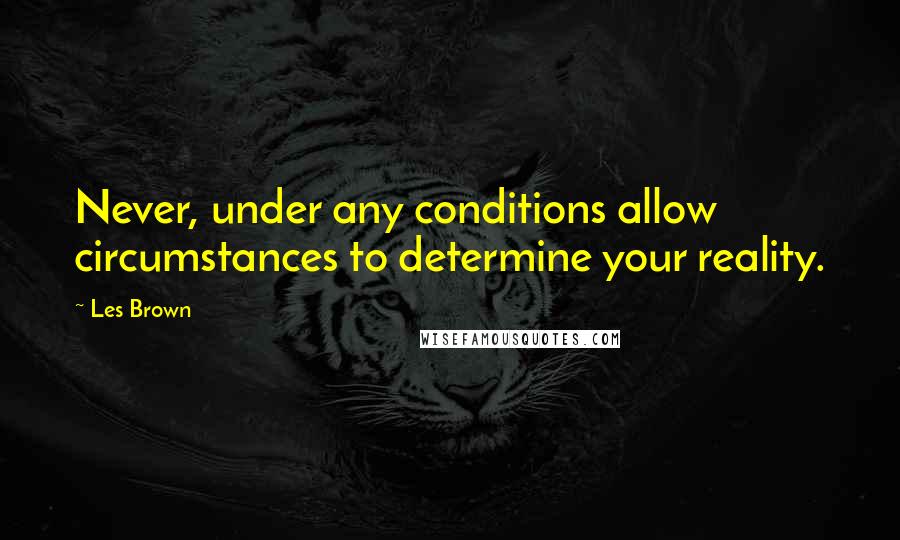 Never, under any conditions allow circumstances to determine your reality.

~ Les Brown

WISEFAMOUSQUOTES.COM